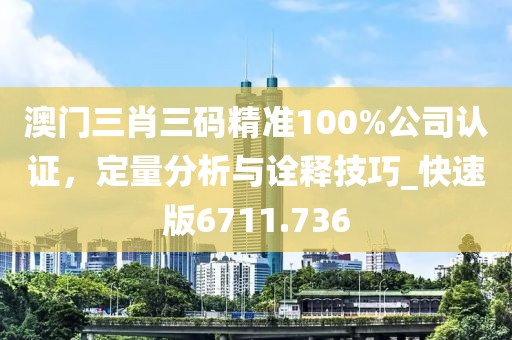 澳门三肖三码精准100%公司认证，定量分析与诠释技巧_快速版6711.736